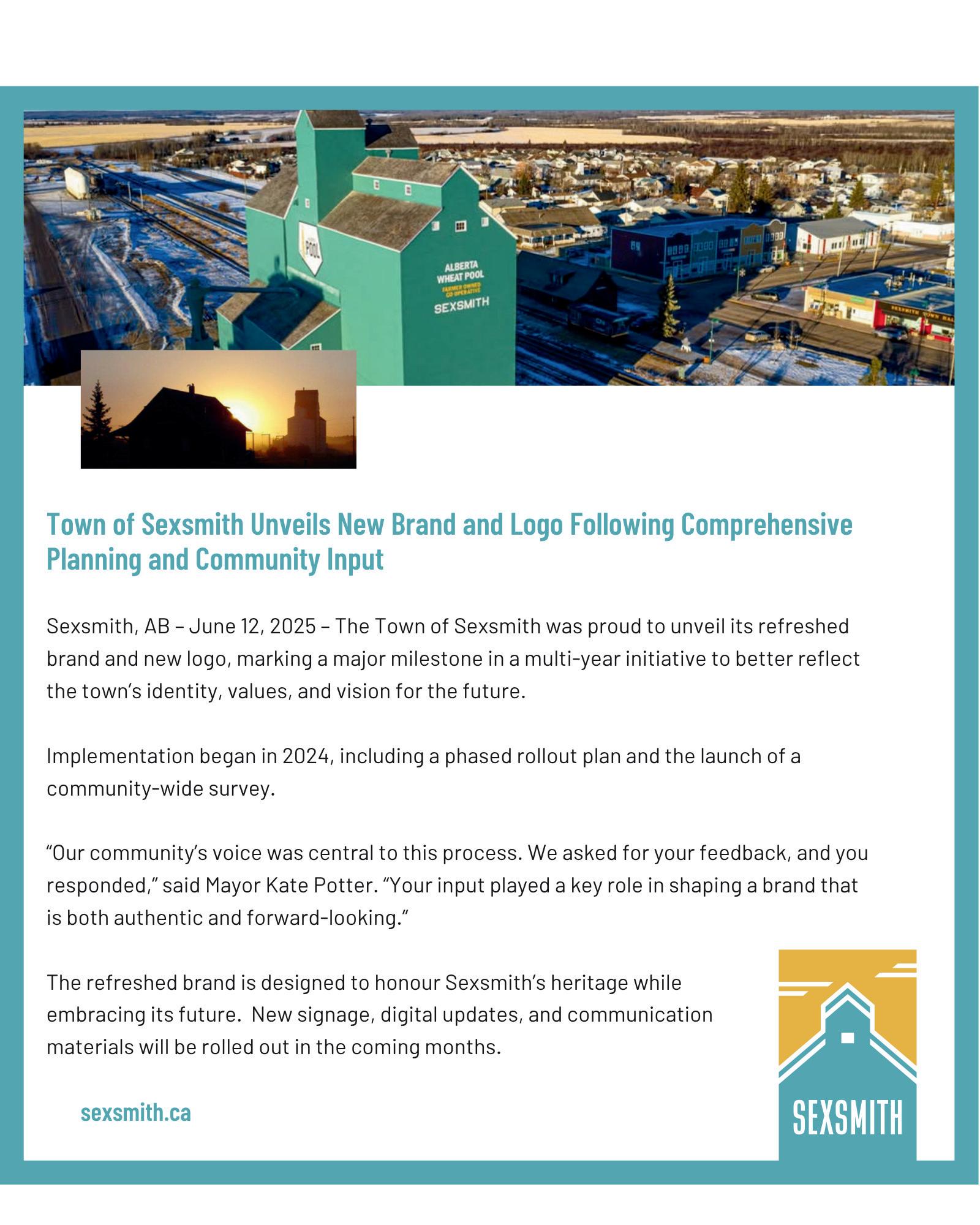 POOL

ALBERTA WHEAT POOL FARMER OWNED CO-OPERATIVE SEXSMITH

SEXSMITH TOWN HALL

Town of Sexsmith Unveils New Brand and Logo Following Comprehensive Planning and Community Input

Sexsmith, AB – June 12, 2025 – The Town of Sexsmith was proud to unveil its refreshed brand and new logo, marking a major milestone in a multi-year initiative to better reflect the town's identity, values, and vision for the future.

Implementation began in 2024, including a phased rollout plan and the launch of a community-wide survey.

"Our community's voice was central to this process. We asked for your feedback, and you responded," said Mayor Kate Potter. "Your input played a key role in shaping a brand that is both authentic and forward-looking."

The refreshed brand is designed to honour Sexsmith's heritage while embracing its future. New signage, digital updates, and communication materials will be rolled out in the coming months.

sexsmith.ca

SEXSMITH